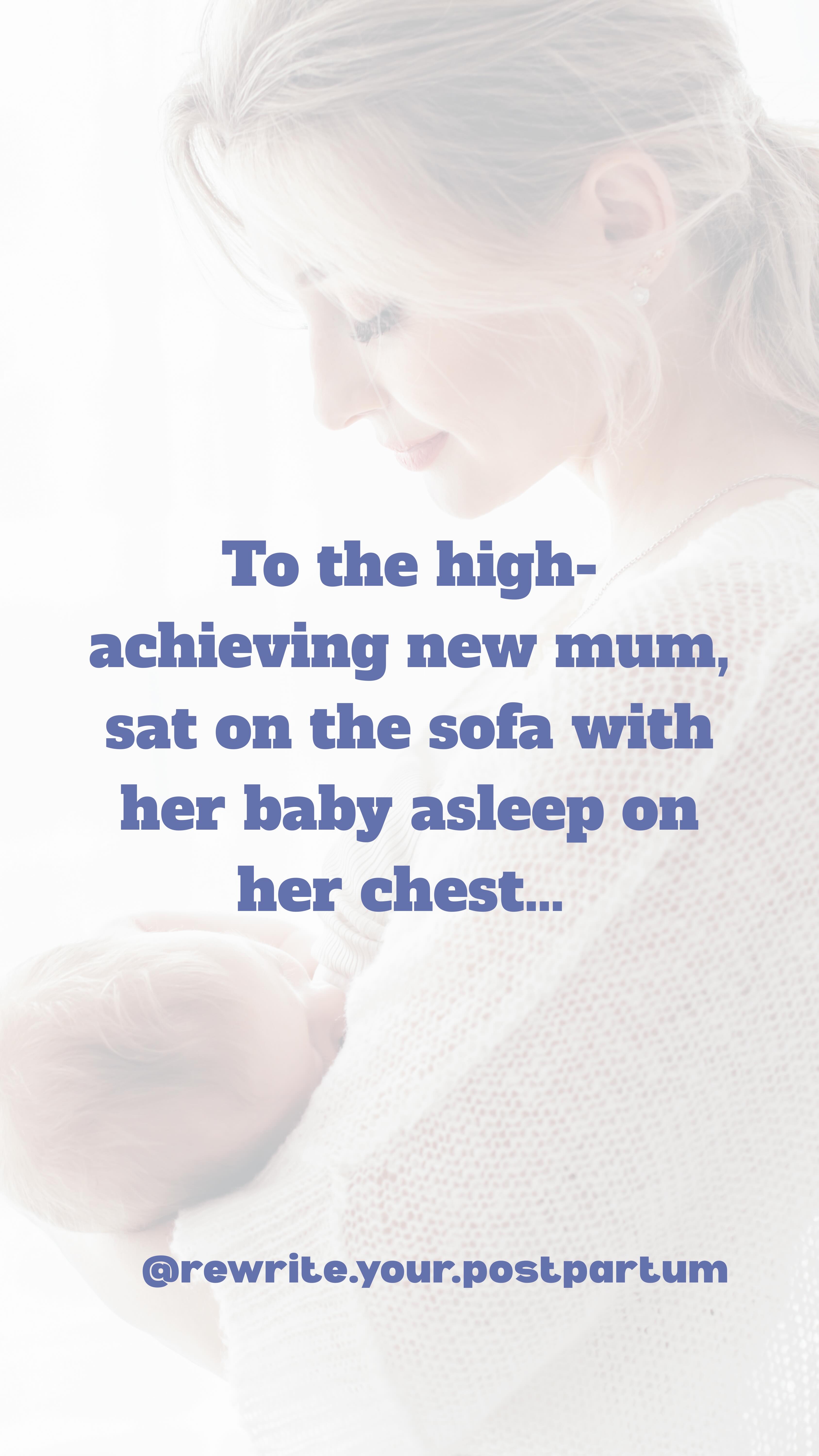 To the high-achieving new mum, sat on the sofa with her baby asleep on her chest...

@rewrite.your.postpartum